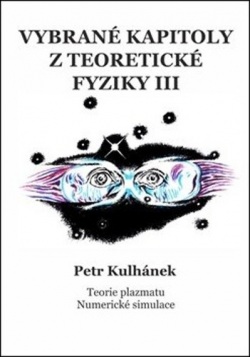 VYBRANÉ KAPITOLY Z TEORETICKÉ FYZIKY III

Petr Kulhánek

Teorie plazmatu
Numerické simulace